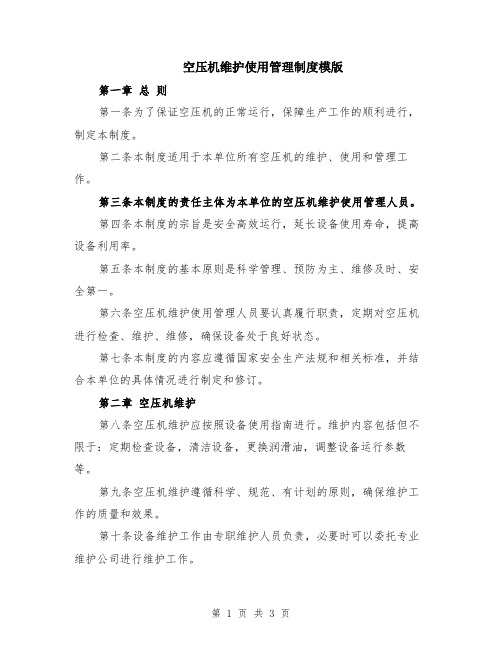 空压机维护使用管理制度模版

第一章 总 则

第一条为了保证空压机的正常运行，保障生产工作的顺利进行，制定本制度。

第二条本制度适用于本单位所有空压机的维护、使用和管理工作。

第三条本制度的责任主体为本单位的空压机维护使用管理人员。

第四条本制度的宗旨是安全高效运行，延长设备使用寿命，提高设备利用率。

第五条本制度的基本原则是科学管理、预防为主、维修及时、安全第一。

第六条空压机维护使用管理人员要认真履行职责，定期对空压机进行检查、维护、维修，确保设备处于良好状态。

第七条本制度的内容应遵循国家安全生产法规和相关标准，并结合本单位的具体情况进行制定和修订。

第二章 空压机维护

第八条空压机维护应按照设备使用指南进行。维护内容包括但不限于：定期检查设备，清洁设备，更换润滑油，调整设备运行参数等。

第九条空压机维护遵循科学、规范、有计划的原则，确保维护工作的质量和效果。

第十条设备维护工作由专职维护人员负责，必要时可以委托专业维护公司进行维护工作。

第 1 页 共 3 页